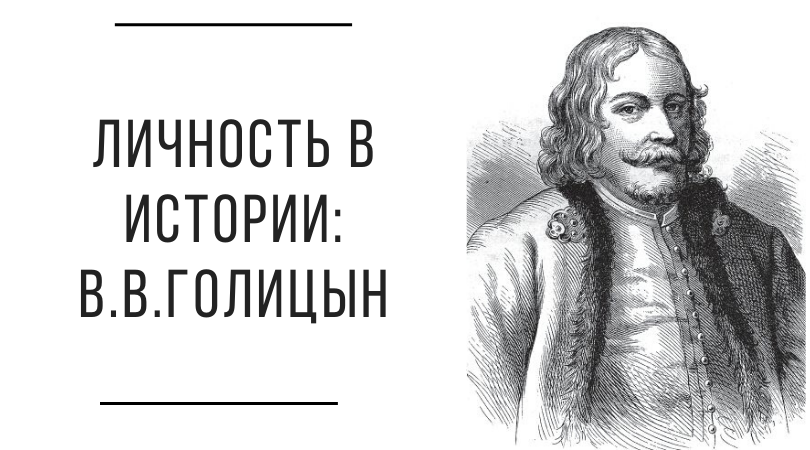 ЛИЧНОСТЬ В ИСТОРИИ: В.В.ГОЛИЦЫН